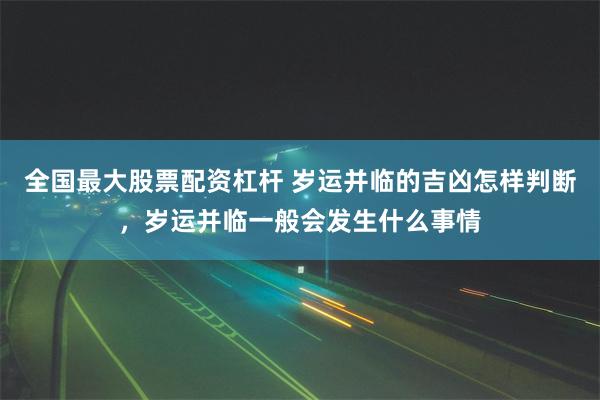 全国最大股票配资杠杆 岁运并临的吉凶怎样判断，岁运并临一般会发生什么事情